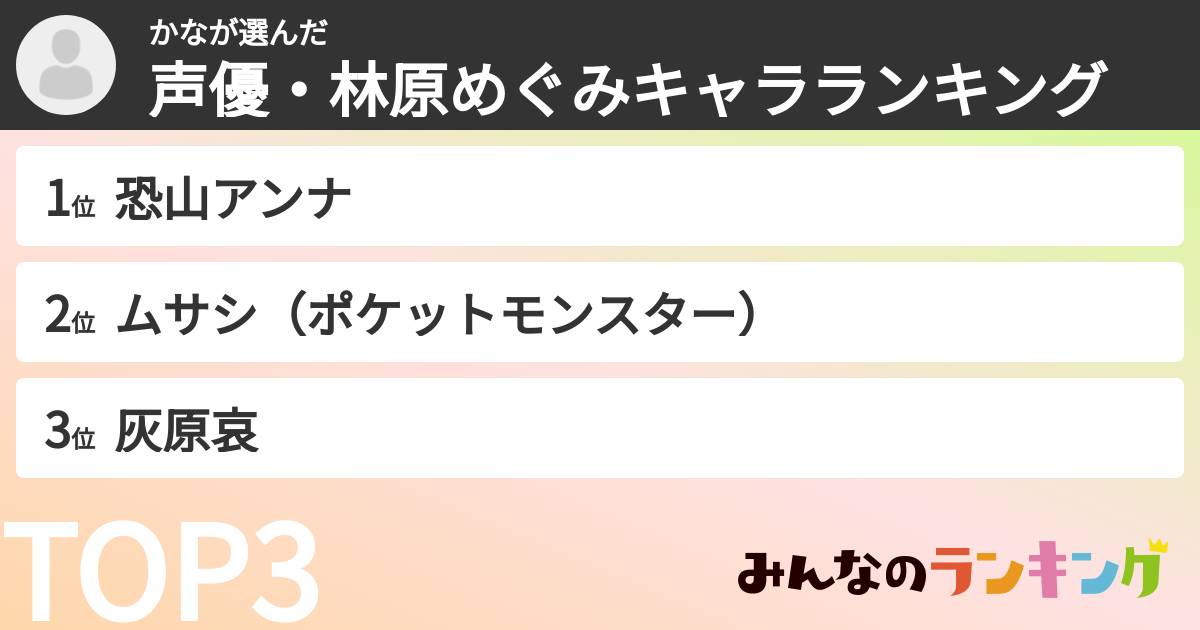 かなが選んだ
声優・林原めぐみキャラランキング

1位 恐山アンナ

2位 ムサシ（ポケットモンスター）

3位 灰原哀

TOP3

みんなのランキング